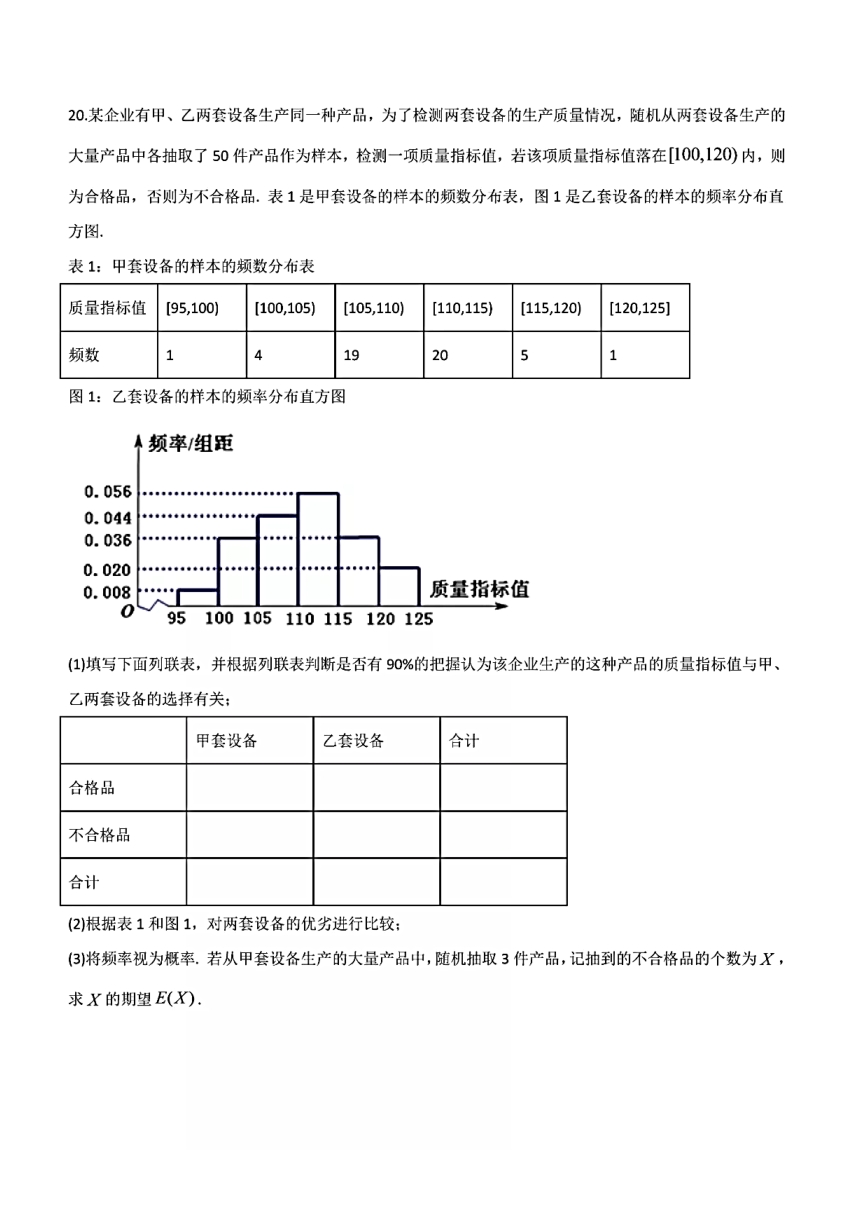 20.某企业有甲、乙两套设备生产同一种产品，为了检测两套设备的生产质量情况，随机从两套设备生产的大量产品中各抽取了 50 件产品作为样本，检测一项质量指标值，若该项质量指标值落在$[100,120)$内，则为合格品，否则为不合格品. 表 1 是甲套设备的样本的频数分布表，图 1 是乙套设备的样本的频率分布直方图.

表 1：甲套设备的样本的频数分布表

| 质量指标值 | [95,100) | [100,105) | [105,110) | [110,115) | [115,120) | [120,125] |
|---|---|---|---|---|---|---|
| 频数 | 1 | 4 | 19 | 20 | 5 | 1 |

图 1：乙套设备的样本的频率分布直方图

频率/组距
0.056
0.044
0.036
0.020
0.008
O
95 100 105 110 115 120 125
质量指标值

(1)填写下面列联表，并根据列联表判断是否有 90%的把握认为该企业生产的这种产品的质量指标值与甲、乙两套设备的选择有关；

| | 甲套设备 | 乙套设备 | 合计 |
|---|---|---|---|
| 合格品 | | | |
| 不合格品 | | | |
| 合计 | | | |

(2)根据表 1 和图 1，对两套设备的优劣进行比较；

(3)将频率视为概率. 若从甲套设备生产的大量产品中，随机抽取 3 件产品，记抽到的不合格品的个数为$X$，求$X$的期望$E(X)$.